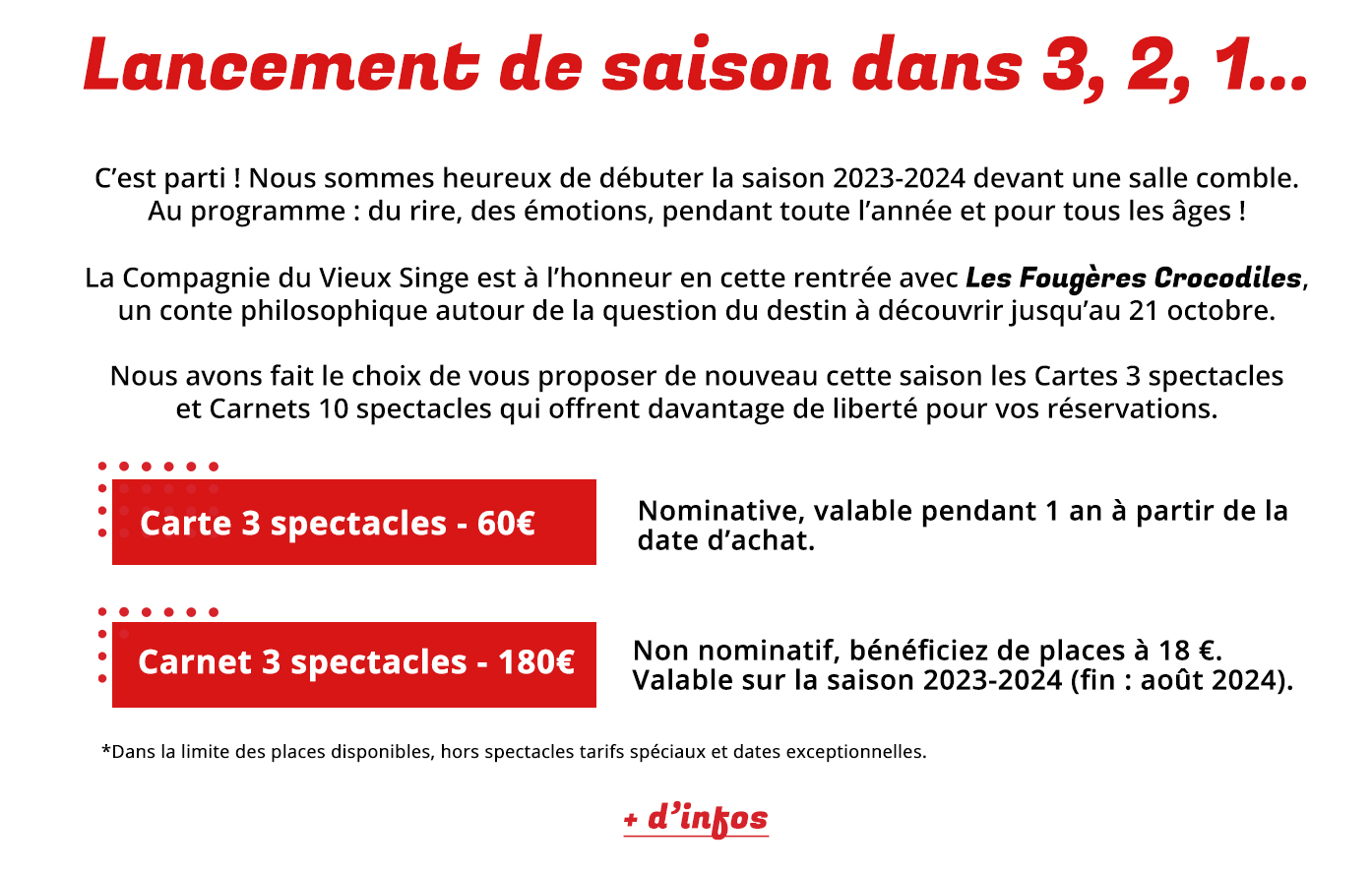 Lancement de saison dans 3, 2, 1...

C’est parti ! Nous sommes heureux de débuter la saison 2023-2024 devant une salle comble. Au programme : du rire, des émotions, pendant toute l’année et pour tous les âges !

La Compagnie du Vieux Singe est à l’honneur en cette rentrée avec Les Fougères Crocodiles, un conte philosophique autour de la question du destin à découvrir jusqu’au 21 octobre.

Nous avons fait le choix de vous proposer de nouveau cette saison les Cartes 3 spectacles et Carnets 10 spectacles qui offrent davantage de liberté pour vos réservations.

Carte 3 spectacles - 60€

Nominative, valable pendant 1 an à partir de la date d’achat.

Carnet 3 spectacles - 180€

Non nominatif, bénéficiez de places à 18 €. Valable sur la saison 2023-2024 (fin : août 2024).

*Dans la limite des places disponibles, hors spectacles tarifs spéciaux et dates exceptionnelles.

+ d’infos